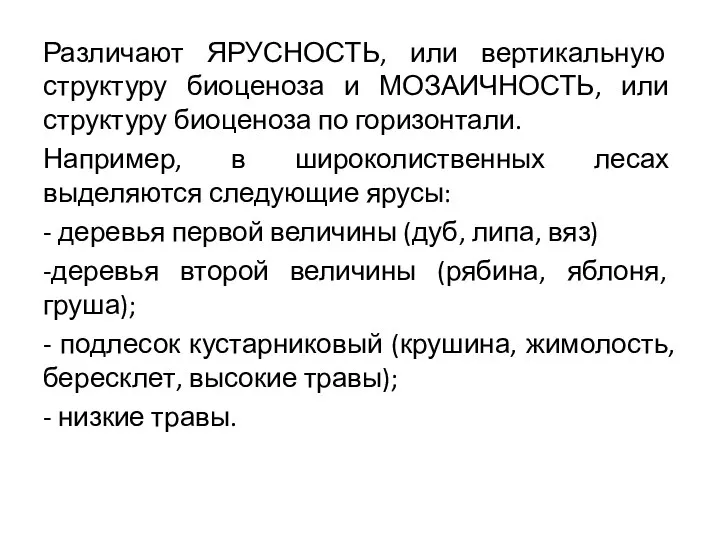 Различают ЯРУСНОСТЬ, или вертикальную структуру биоценоза и МОЗАИЧНОСТЬ, или структуру биоценоза по горизонтали.

Например, в широколиственных лесах выделяются следующие ярусы:

- деревья первой величины (дуб, липа, вяз)

-деревья второй величины (рябина, яблоня, груша);

- подлесок кустарниковый (крушина, жимолость, бересклет, высокие травы);

- низкие травы.